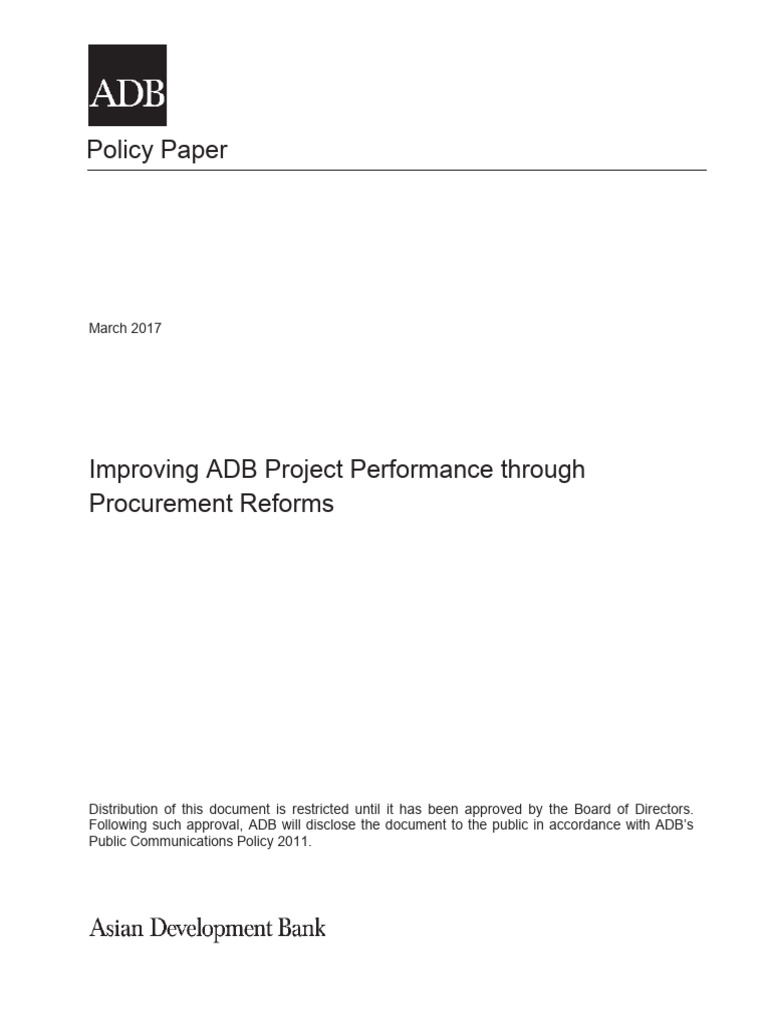 ADB

Policy Paper

March 2017

Improving ADB Project Performance through Procurement Reforms

Distribution of this document is restricted until it has been approved by the Board of Directors. Following such approval, ADB will disclose the document to the public in accordance with ADB's Public Communications Policy 2011.

Asian Development Bank